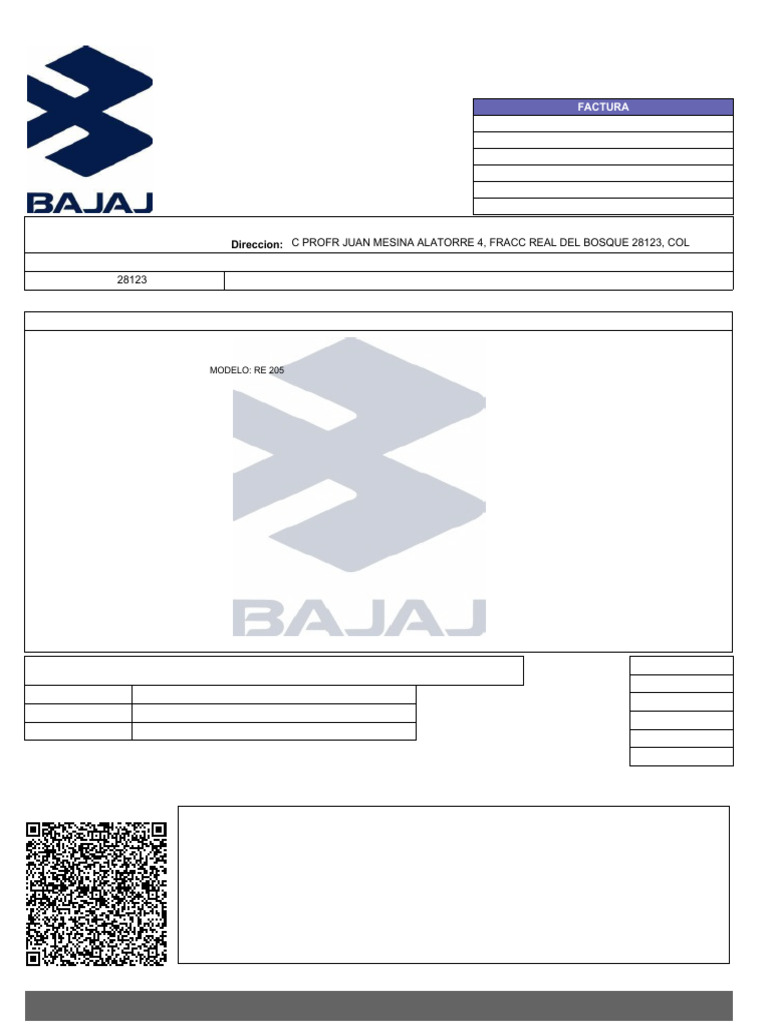 BAJAJ

FACTURA

Direccion: C PROFR JUAN MESINA ALATORRE 4, FRACC REAL DEL BOSQUE 28123, COL

28123

MODELO: RE 205

BAJAJ